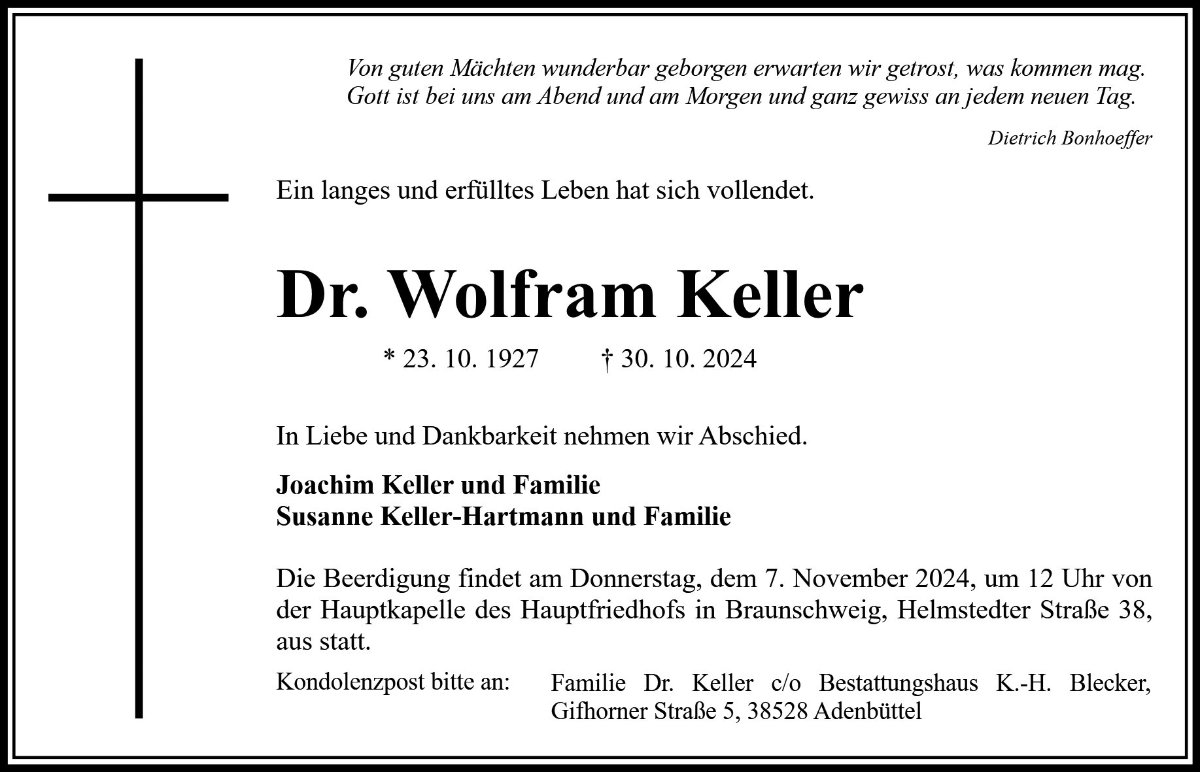 Von guten Mächten wunderbar geborgen erwarten wir getrost, was kommen mag.
Gott ist bei uns am Abend und am Morgen und ganz gewiss an jedem neuen Tag.

Dietrich Bonhoeffer

Ein langes und erfülltes Leben hat sich vollendet.

Dr. Wolfram Keller

* 23. 10. 1927 † 30. 10. 2024

In Liebe und Dankbarkeit nehmen wir Abschied.

Joachim Keller und Familie
Susanne Keller-Hartmann und Familie

Die Beerdigung findet am Donnerstag, dem 7. November 2024, um 12 Uhr von der Hauptkapelle des Hauptfriedhofs in Braunschweig, Helmstedter Straße 38, aus statt.

Kondolenzpost bitte an: Familie Dr. Keller c/o Bestattungshaus K.-H. Blecker,
Gifhorner Straße 5, 38528 Adenbüttel